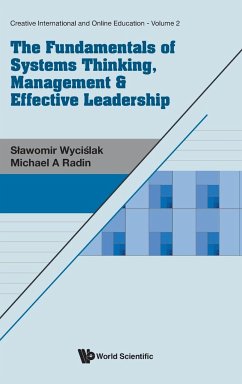 Creative International and Online Education - Volume 2

The Fundamentals of Systems Thinking, Management & Effective Leadership

Sławomir Wyciślak
Michael A Radin

World Scientific